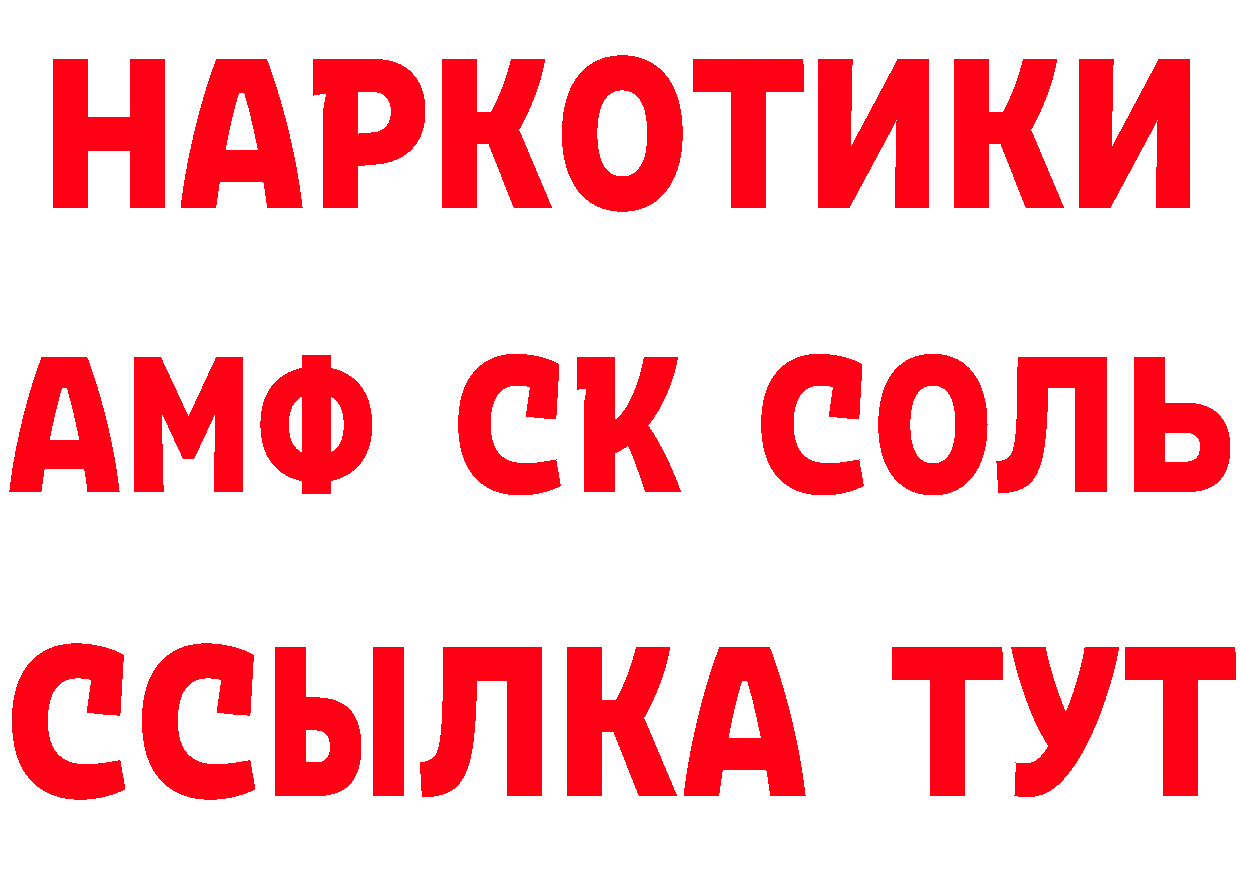 НАРКОТИКИ

АМФ СК СОЛЬ

ССЫЛКА ТУТ